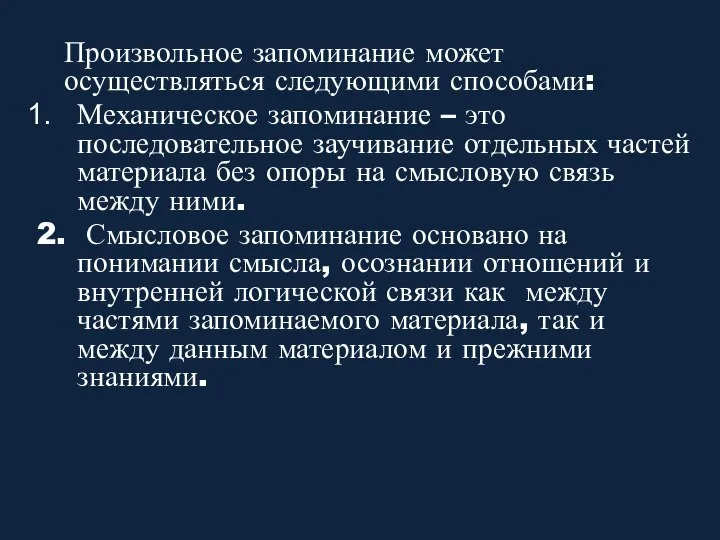 Произвольное запоминание может осуществляться следующими способами:

1. Механическое запоминание – это последовательное заучивание отдельных частей материала без опоры на смысловую связь между ними.

2. Смысловое запоминание основано на понимании смысла, осознании отношений и внутренней логической связи как между частями запоминаемого материала, так и между данным материалом и прежними знаниями.